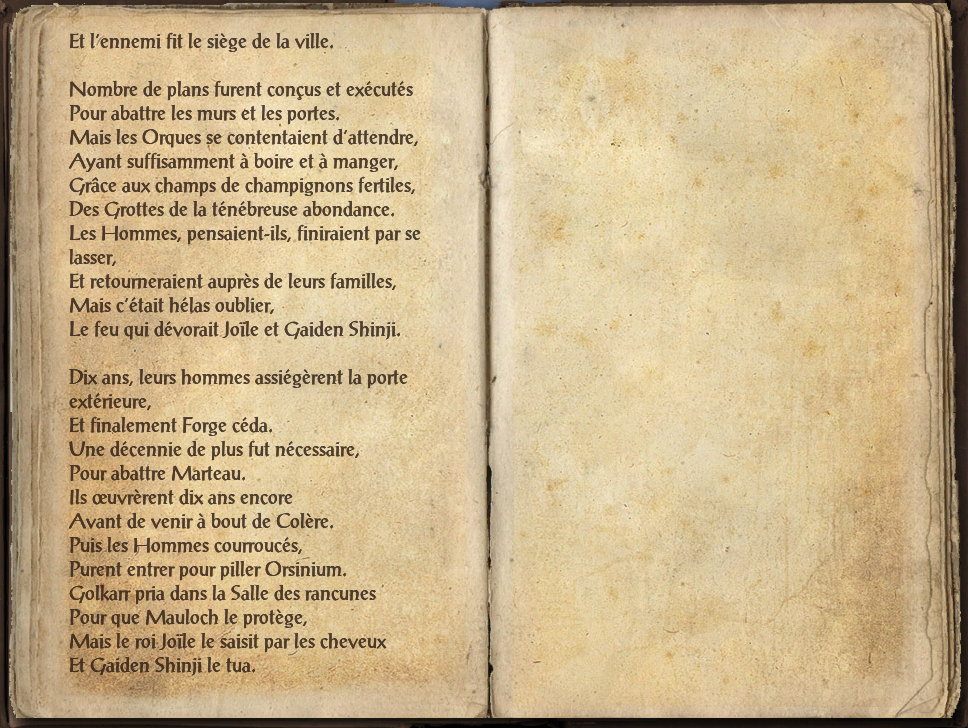 Et l'ennemi fit le siège de la ville.

Nombre de plans furent conçus et exécutés
Pour abattre les murs et les portes.
Mais les Orques se contentaient d'attendre,
Ayant suffisamment à boire et à manger,
Grâce aux champs de champignons fertiles,
Des Grottes de la ténébreuse abondance.
Les Hommes, pensaient-ils, finiraient par se lasser,
Et retourneraient auprès de leurs familles,
Mais c'était hélas oublier,
Le feu qui dévorait Joïle et Gaiden Shinji.

Dix ans, leurs hommes assiégèrent la porte extérieure,
Et finalement Forge céda.
Une décennie de plus fut nécessaire,
Pour abattre Marteau.
Ils œuvrèrent dix ans encore
Avant de venir à bout de Colère.
Puis les Hommes courroucés,
Purent entrer pour piller Orsinium.
Golkarr pria dans la Salle des rancunes
Pour que Mauloch le protège,
Mais le roi Joïle le saisit par les cheveux
Et Gaiden Shinji le tua.